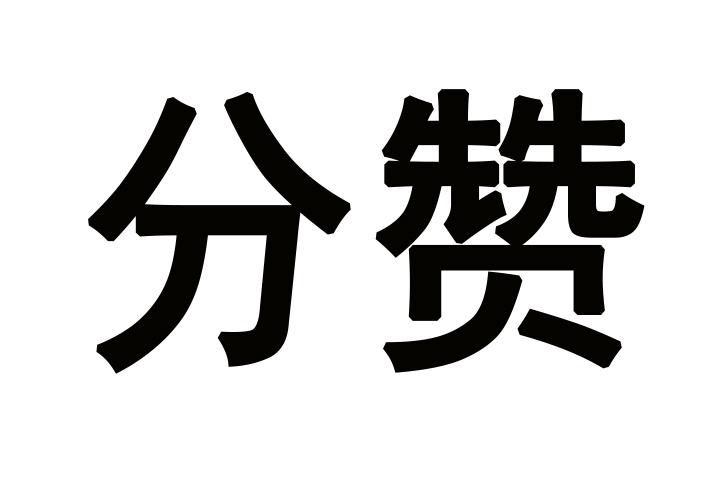 分赞